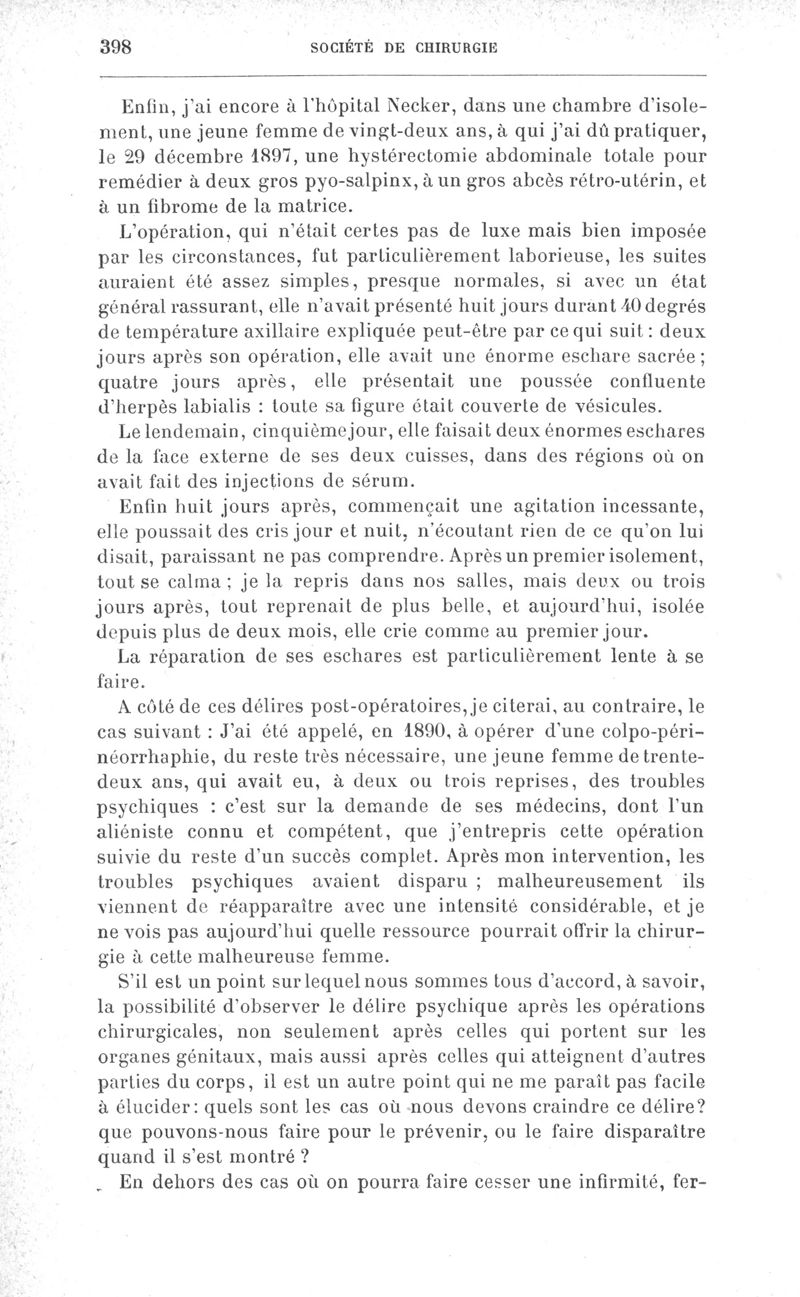 398 SOCIÉTÉ DE CHIRURGIE

Enfin, j'ai encore à l'hôpital Necker, dans une chambre d'isolement, une jeune femme de vingt-deux ans, à qui j'ai dû pratiquer, le 29 décembre 1897, une hystérectomie abdominale totale pour remédier à deux gros pyo-salpinx, à un gros abcès rétro-utérin, et à un fibrome de la matrice.

L'opération, qui n'était certes pas de luxe mais bien imposée par les circonstances, fut particulièrement laborieuse, les suites auraient été assez simples, presque normales, si avec un état général rassurant, elle n'avait présenté huit jours durant 40 degrés de température axillaire expliquée peut-être par ce qui suit : deux jours après son opération, elle avait une énorme eschare sacrée ; quatre jours après, elle présentait une poussée confluente d'herpès labialis : toute sa figure était couverte de vésicules.

Le lendemain, cinquième jour, elle faisait deux énormes eschares de la face externe de ses deux cuisses, dans des régions où on avait fait des injections de sérum.

Enfin huit jours après, commençait une agitation incessante, elle poussait des cris jour et nuit, n'écoutant rien de ce qu'on lui disait, paraissant ne pas comprendre. Après un premier isolement, tout se calma ; je la repris dans nos salles, mais deux ou trois jours après, tout reprenait de plus belle, et aujourd'hui, isolée depuis plus de deux mois, elle crie comme au premier jour.

La réparation de ses eschares est particulièrement lente à se faire.

A côté de ces délires post-opératoires, je citerai, au contraire, le cas suivant : J'ai été appelé, en 1890, à opérer d'une colpo-périnéorrhaphie, du reste très nécessaire, une jeune femme de trente-deux ans, qui avait eu, à deux ou trois reprises, des troubles psychiques : c'est sur la demande de ses médecins, dont l'un aliéniste connu et compétent, que j'entrepris cette opération suivie du reste d'un succès complet. Après mon intervention, les troubles psychiques avaient disparu ; malheureusement ils viennent de réapparaître avec une intensité considérable, et je ne vois pas aujourd'hui quelle ressource pourrait offrir la chirurgie à cette malheureuse femme.

S'il est un point sur lequel nous sommes tous d'accord, à savoir, la possibilité d'observer le délire psychique après les opérations chirurgicales, non seulement après celles qui portent sur les organes génitaux, mais aussi après celles qui atteignent d'autres parties du corps, il est un autre point qui ne me paraît pas facile à élucider : quels sont les cas où nous devons craindre ce délire? que pouvons-nous faire pour le prévenir, ou le faire disparaître quand il s'est montré ?

En dehors des cas où on pourra faire cesser une infirmité, fer-